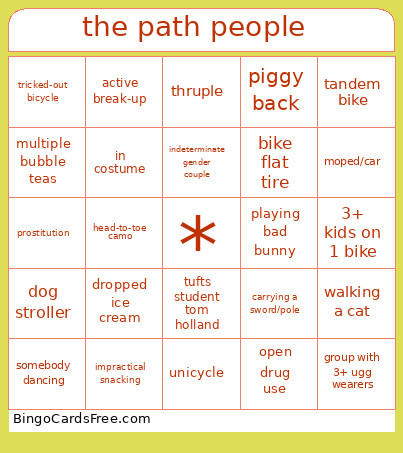 the path people

| | | | | |
|---|---|---|---|---|
| tricked-out bicycle | active break-up | thruple | piggy back | tandem bike |
| multiple bubble teas | in costume | indeterminate gender couple | bike flat tire | moped/car |
| prostitution | head-to-toe camo | * | playing bad bunny | 3+ kids on 1 bike |
| dog stroller | dropped ice cream | tufts student tom holland | carrying a sword/pole | walking a cat |
| somebody dancing | impractical snacking | unicycle | open drug use | group with 3+ ugg wearers |

BingoCardsFree.com